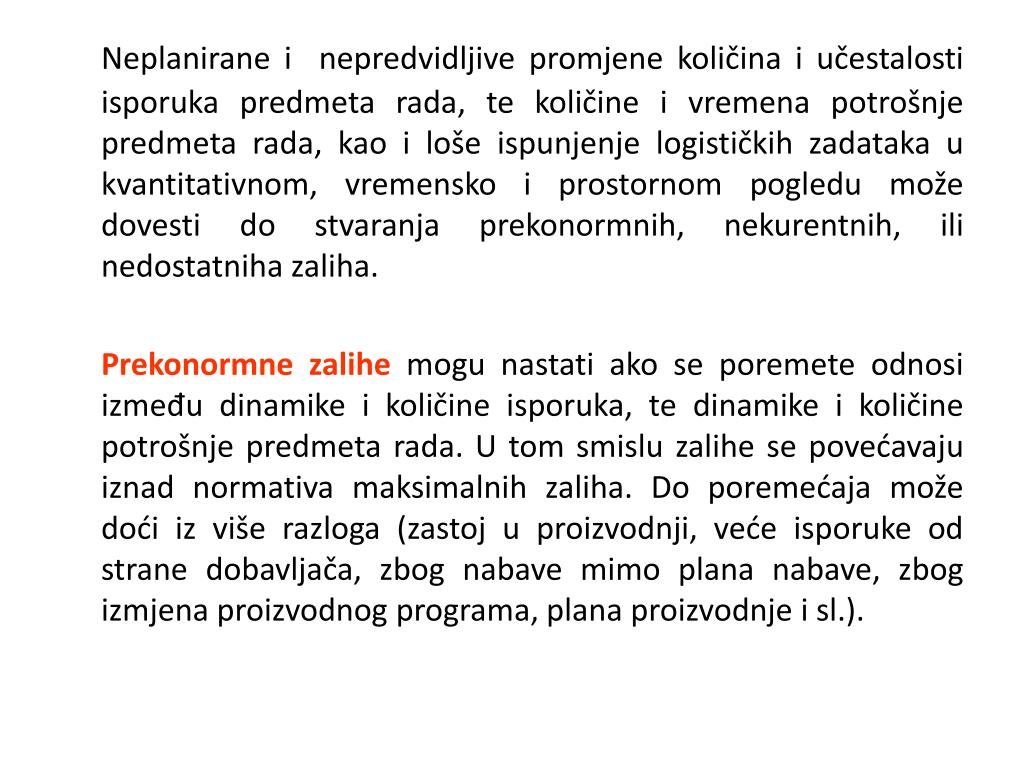 Neplanirane i nepredvidljive promjene količina i učestalosti isporuka predmeta rada, te količine i vremena potrošnje predmeta rada, kao i loše ispunjenje logističkih zadataka u kvantitativnom, vremensko i prostornom pogledu može dovesti do stvaranja prekonormnih, nekurentnih, ili nedostatniha zaliha.

Prekonormne zalihe mogu nastati ako se poremete odnosi između dinamike i količine isporuka, te dinamike i količine potrošnje predmeta rada. U tom smislu zalihe se povećavaju iznad normativa maksimalnih zaliha. Do poremećaja može doći iz više razloga (zastoj u proizvodnji, veće isporuke od strane dobavljača, zbog nabave mimo plana nabave, zbog izmjena proizvodnog programa, plana proizvodnje i sl.).